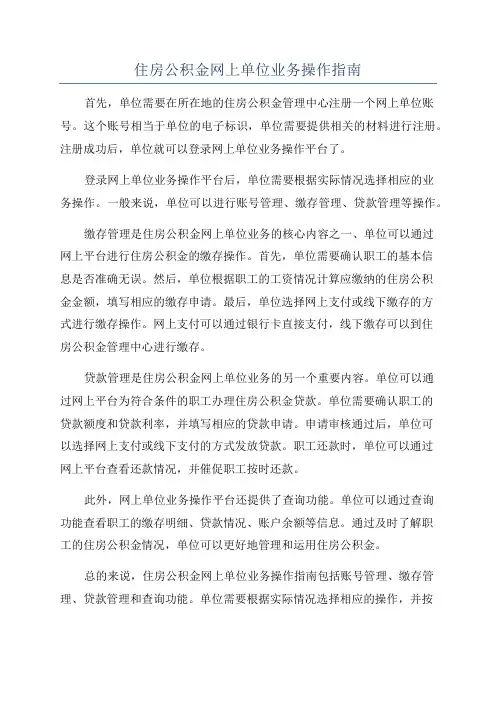 住房公积金网上单位业务操作指南

首先，单位需要在所在地的住房公积金管理中心注册一个网上单位账号。这个账号相当于单位的电子标识，单位需要提供相关的材料进行注册。注册成功后，单位就可以登录网上单位业务操作平台了。

登录网上单位业务操作平台后，单位需要根据实际情况选择相应的业务操作。一般来说，单位可以进行账号管理、缴存管理、贷款管理等操作。

缴存管理是住房公积金网上单位业务的核心内容之一、单位可以通过网上平台进行住房公积金的缴存操作。首先，单位需要确认职工的基本信息是否准确无误。然后，单位根据职工的工资情况计算应缴纳的住房公积金金额，填写相应的缴存申请。最后，单位选择网上支付或线下缴存的方式进行缴存操作。网上支付可以通过银行卡直接支付，线下缴存可以到住房公积金管理中心进行缴存。

贷款管理是住房公积金网上单位业务的另一个重要内容。单位可以通过网上平台为符合条件的职工办理住房公积金贷款。单位需要确认职工的贷款额度和贷款利率，并填写相应的贷款申请。申请审核通过后，单位可以选择网上支付或线下支付的方式发放贷款。职工还款时，单位可以通过网上平台查看还款情况，并催促职工按时还款。

此外，网上单位业务操作平台还提供了查询功能。单位可以通过查询功能查看职工的缴存明细、贷款情况、账户余额等信息。通过及时了解职工的住房公积金情况，单位可以更好地管理和运用住房公积金。

总的来说，住房公积金网上单位业务操作指南包括账号管理、缴存管理、贷款管理和查询功能。单位需要根据实际情况选择相应的操作，并按